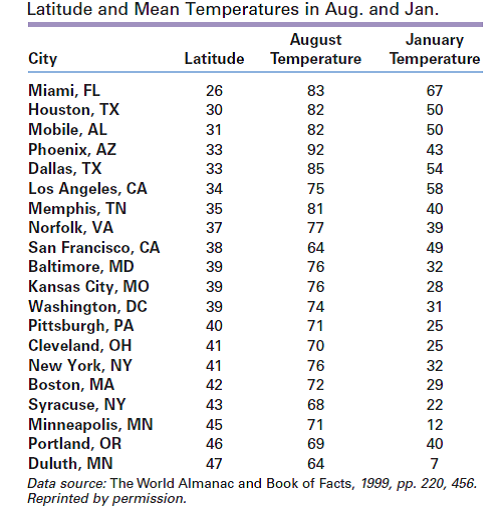 Latitude and Mean Temperatures in Aug. and Jan.

| City | Latitude | August Temperature | January Temperature |
|---|---|---|---|
| Miami, FL | 26 | 83 | 67 |
| Houston, TX | 30 | 82 | 50 |
| Mobile, AL | 31 | 82 | 50 |
| Phoenix, AZ | 33 | 92 | 43 |
| Dallas, TX | 33 | 85 | 54 |
| Los Angeles, CA | 34 | 75 | 58 |
| Memphis, TN | 35 | 81 | 40 |
| Norfolk, VA | 37 | 77 | 39 |
| San Francisco, CA | 38 | 64 | 49 |
| Baltimore, MD | 39 | 76 | 32 |
| Kansas City, MO | 39 | 76 | 28 |
| Washington, DC | 39 | 74 | 31 |
| Pittsburgh, PA | 40 | 71 | 25 |
| Cleveland, OH | 41 | 70 | 25 |
| New York, NY | 41 | 76 | 32 |
| Boston, MA | 42 | 72 | 29 |
| Syracuse, NY | 43 | 68 | 22 |
| Minneapolis, MN | 45 | 71 | 12 |
| Portland, OR | 46 | 69 | 40 |
| Duluth, MN | 47 | 64 | 7 |

Data source: The World Almanac and Book of Facts, 1999, pp. 220, 456. Reprinted by permission.